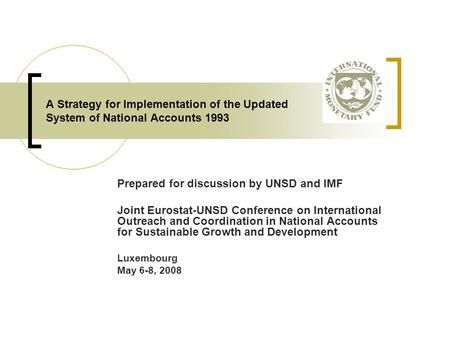 A Strategy for Implementation of the Updated System of National Accounts 1993

INTERNATIONAL MONETARY FUND

Prepared for discussion by UNSD and IMF

Joint Eurostat-UNSD Conference on International Outreach and Coordination in National Accounts for Sustainable Growth and Development

Luxembourg
May 6-8, 2008